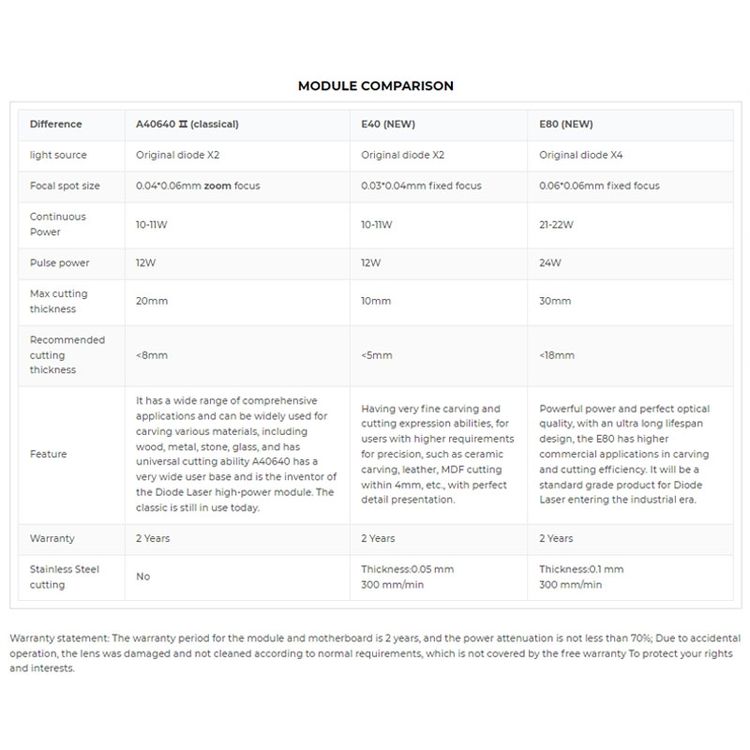 MODULE COMPARISON

| Difference | A40640 Ⅱ (classical) | E40 (NEW) | E80 (NEW) |
|---|---|---|---|
| light source | Original diode X2 | Original diode X2 | Original diode X4 |
| Focal spot size | 0.04*0.06mm zoom focus | 0.03*0.04mm fixed focus | 0.06*0.06mm fixed focus |
| Continuous Power | 10-11W | 10-11W | 21-22W |
| Pulse power | 12W | 12W | 24W |
| Max cutting thickness | 20mm | 10mm | 30mm |
| Recommended cutting thickness | <8mm | <5mm | <18mm |
| Feature | It has a wide range of comprehensive applications and can be widely used for carving various materials, including wood, metal, stone, glass, and has universal cutting ability A40640 has a very wide user base and is the inventor of the Diode Laser high-power module. The classic is still in use today. | Having very fine carving and cutting expression abilities, for users with higher requirements for precision, such as ceramic carving, leather, MDF cutting within 4mm, etc., with perfect detail presentation. | Powerful power and perfect optical quality, with an ultra long lifespan design, the E80 has higher commercial applications in carving and cutting efficiency. It will be a standard grade product for Diode Laser entering the industrial era. |
| Warranty | 2 Years | 2 Years | 2 Years |
| Stainless Steel cutting | No | Thickness:0.05 mm 300 mm/min | Thickness:0.1 mm 300 mm/min |

Warranty statement: The warranty period for the module and motherboard is 2 years, and the power attenuation is not less than 70%; Due to accidental operation, the lens was damaged and not cleaned according to normal requirements, which is not covered by the free warranty To protect your rights and interests.